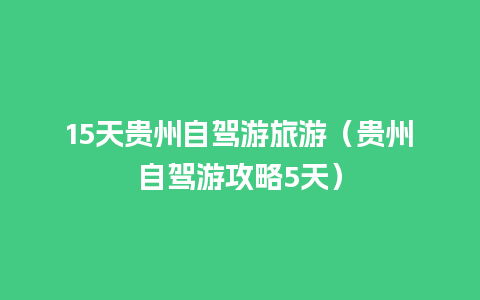 15天贵州自驾游旅游（贵州自驾游攻略5天）